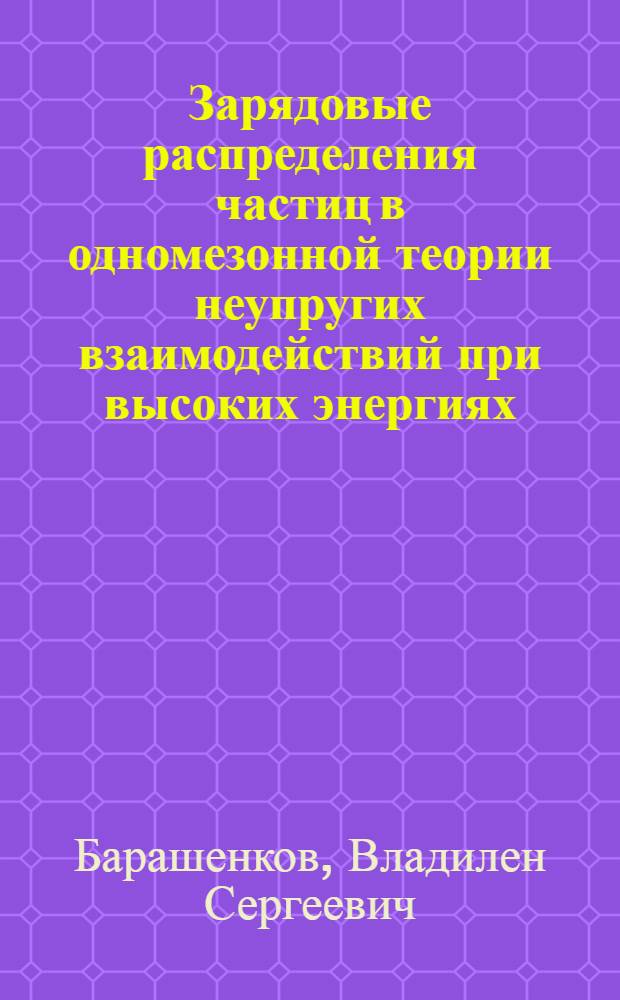 Зарядовые распределения частиц в одномезонной теории неупругих взаимодействий при высоких энергиях

Барашенков, Владилен Сергеевич